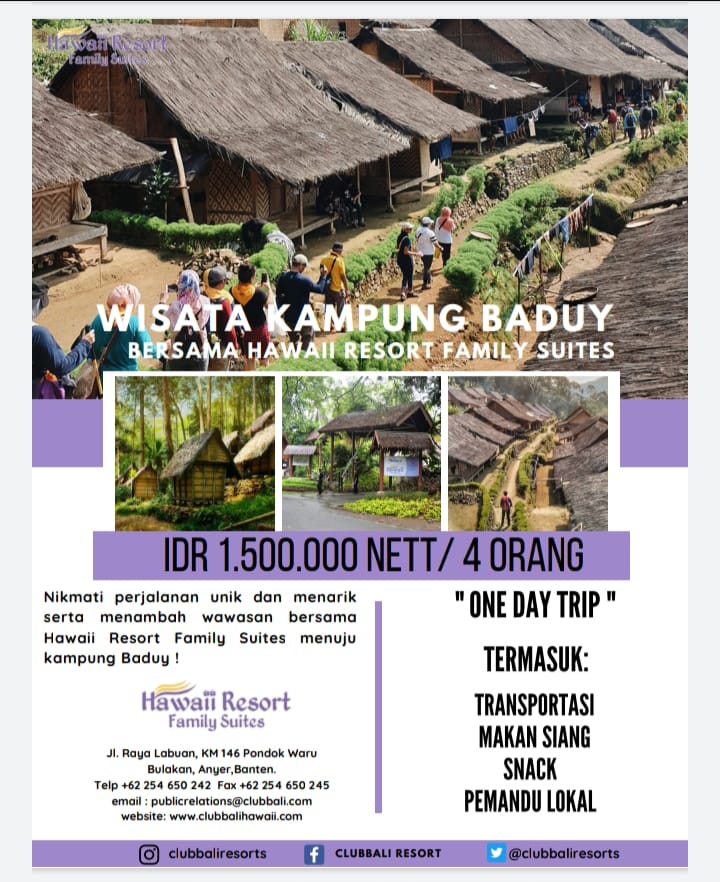 Hawaii Resort
Family Suites

WISATA KAMPUNG BADUY
BERSAMA HAWAII RESORT FAMILY SUITES

IDR 1.500.000 NETT/ 4 ORANG

Nikmati perjalanan unik dan menarik serta menambah wawasan bersama Hawaii Resort Family Suites menuju kampung Baduy !

Hawaii Resort
Family Suites

Jl. Raya Labuan, KM 146 Pondok Waru
Bulakan, Anyer,Banten.
Telp +62 254 650 242 Fax +62 254 650 245
email : publicrelations@clubbali.com
website: www.clubbalihawaii.com

" ONE DAY TRIP "

TERMASUK:

TRANSPORTASI
MAKAN SIANG
SNACK
PEMANDU LOKAL

clubbaliresorts CLUBBALI RESORT @clubbaliresorts